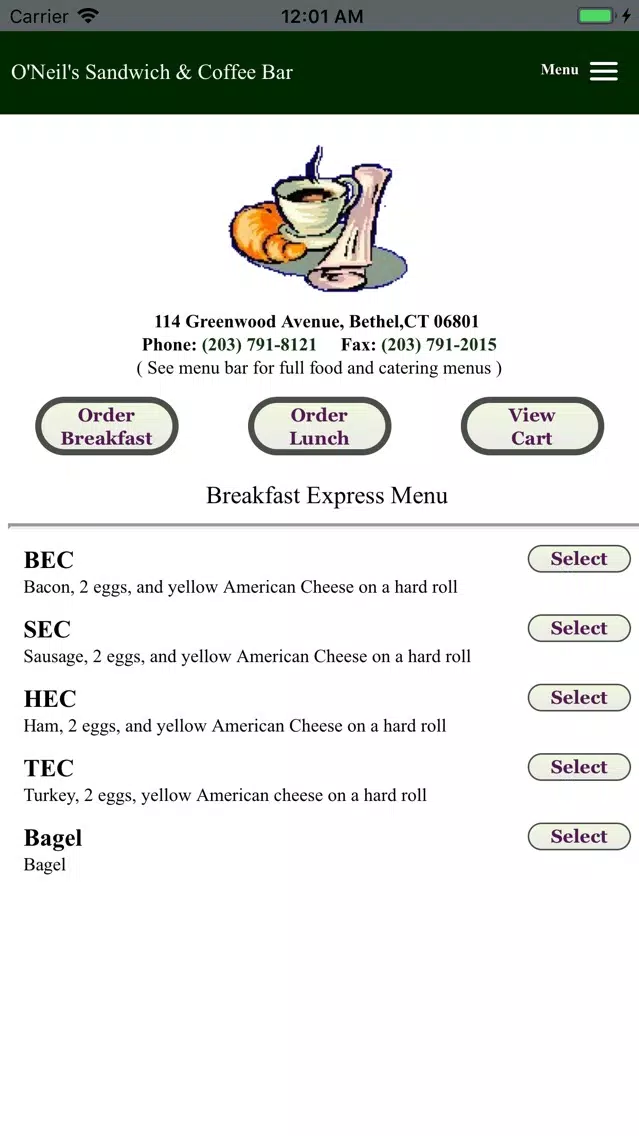 Carrier 12:01 AM

O'Neil's Sandwich & Coffee Bar

Menu

114 Greenwood Avenue, Bethel,CT 06801
Phone: (203) 791-8121 Fax: (203) 791-2015
( See menu bar for full food and catering menus )

Order Breakfast

Order Lunch

View Cart

Breakfast Express Menu

BEC
Select
Bacon, 2 eggs, and yellow American Cheese on a hard roll

SEC
Select
Sausage, 2 eggs, and yellow American Cheese on a hard roll

HEC
Select
Ham, 2 eggs, and yellow American Cheese on a hard roll

TEC
Select
Turkey, 2 eggs, yellow American cheese on a hard roll

Bagel
Select
Bagel